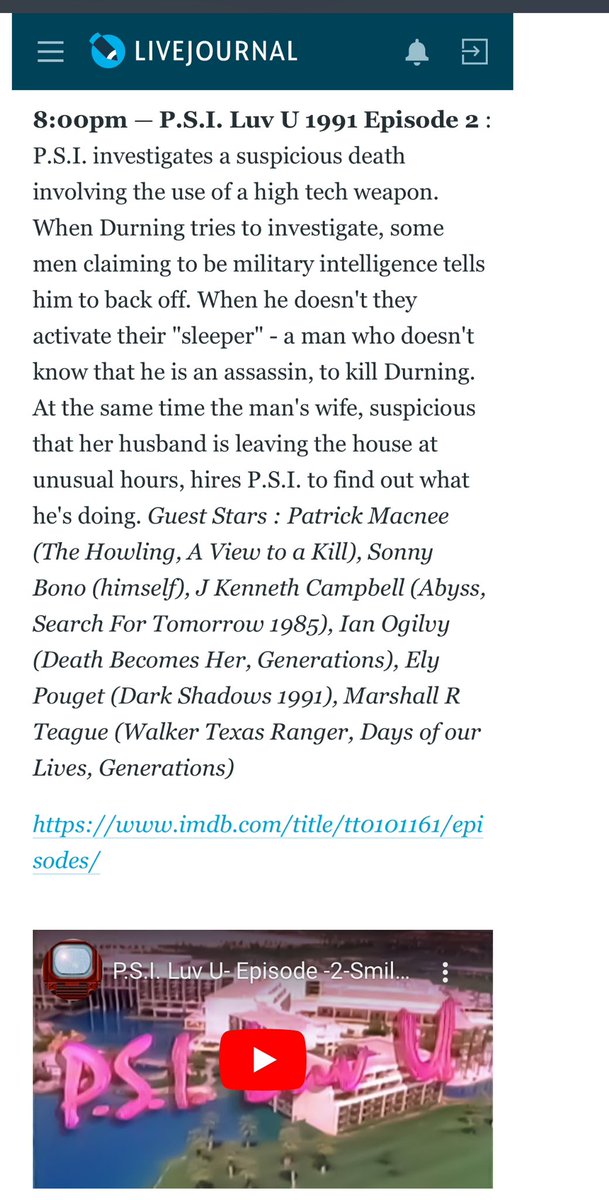 LIVEJOURNAL

8:00pm — P.S.I. Luv U 1991 Episode 2 : P.S.I. investigates a suspicious death involving the use of a high tech weapon. When Durning tries to investigate, some men claiming to be military intelligence tells him to back off. When he doesn't they activate their "sleeper" - a man who doesn't know that he is an assassin, to kill Durning. At the same time the man's wife, suspicious that her husband is leaving the house at unusual hours, hires P.S.I. to find out what he's doing. Guest Stars : Patrick Macnee (The Howling, A View to a Kill), Sonny Bono (himself), J Kenneth Campbell (Abyss, Search For Tomorrow 1985), Ian Ogilvy (Death Becomes Her, Generations), Ely Pouget (Dark Shadows 1991), Marshall R Teague (Walker Texas Ranger, Days of our Lives, Generations)

https://www.imdb.com/title/tt0101161/episodes/

P.S.I. Luv U- Episode -2-Smil...

P.S.I. Luv U